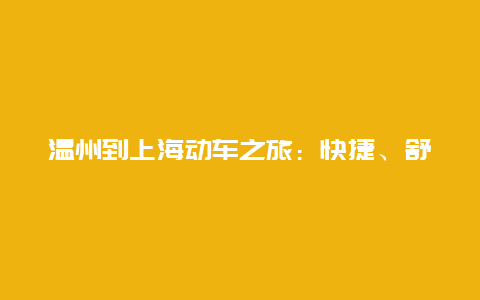 温州到上海动车之旅：快捷、舒